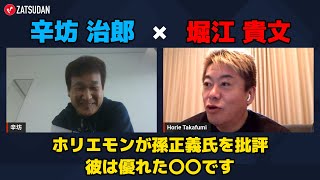 ZATSUDAN

辛坊 治郎 × 堀江 貴文

辛坊

Horie Takafumi

ホリエモンが孫正義氏を批評
彼は優れた〇〇です